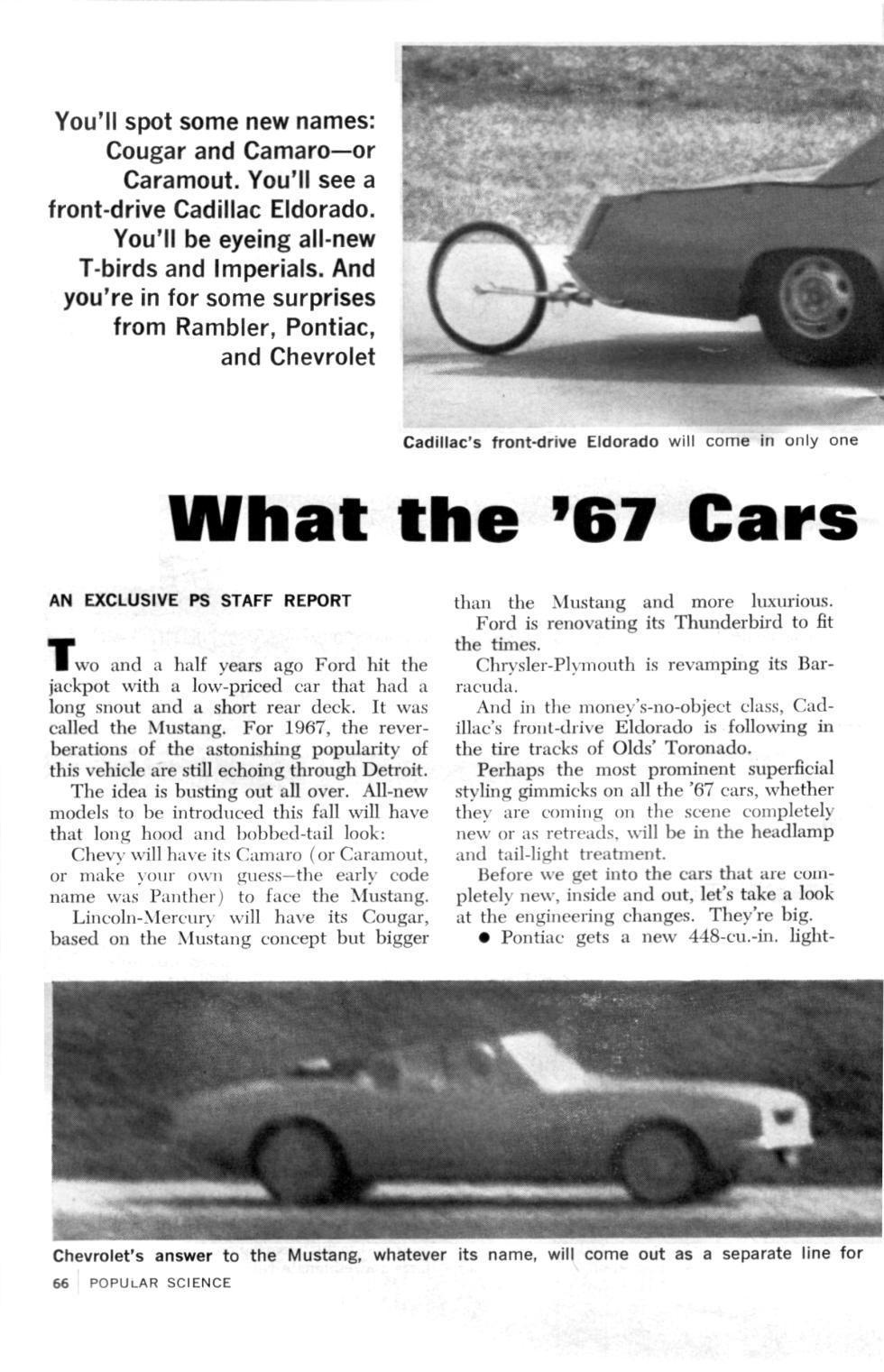 You'll spot some new names: Cougar and Camaro—or Caramout. You'll see a front-drive Cadillac Eldorado. You'll be eyeing all-new T-birds and Imperials. And you're in for some surprises from Rambler, Pontiac, and Chevrolet

Cadillac's front-drive Eldorado will come in only one

What the '67 Cars

AN EXCLUSIVE PS STAFF REPORT

Two and a half years ago Ford hit the jackpot with a low-priced car that had a long snout and a short rear deck. It was called the Mustang. For 1967, the reverberations of the astonishing popularity of this vehicle are still echoing through Detroit.

The idea is busting out all over. All-new models to be introduced this fall will have that long hood and bobbed-tail look:

Chevy will have its Camaro (or Caramout, or make your own guess—the early code name was Panther) to face the Mustang.

Lincoln-Mercury will have its Cougar, based on the Mustang concept but bigger than the Mustang and more luxurious.

Ford is renovating its Thunderbird to fit the times.

Chrysler-Plymouth is revamping its Barracuda.

And in the money's-no-object class, Cadillac's front-drive Eldorado is following in the tire tracks of Olds' Toronado.

Perhaps the most prominent superficial styling gimmicks on all the '67 cars, whether they are coming on the scene completely new or as retreads, will be in the headlamp and tail-light treatment.

Before we get into the cars that are completely new, inside and out, let's take a look at the engineering changes. They're big.

● Pontiac gets a new 448-cu.-in. light-

Chevrolet's answer to the Mustang, whatever its name, will come out as a separate line for

66 POPULAR SCIENCE